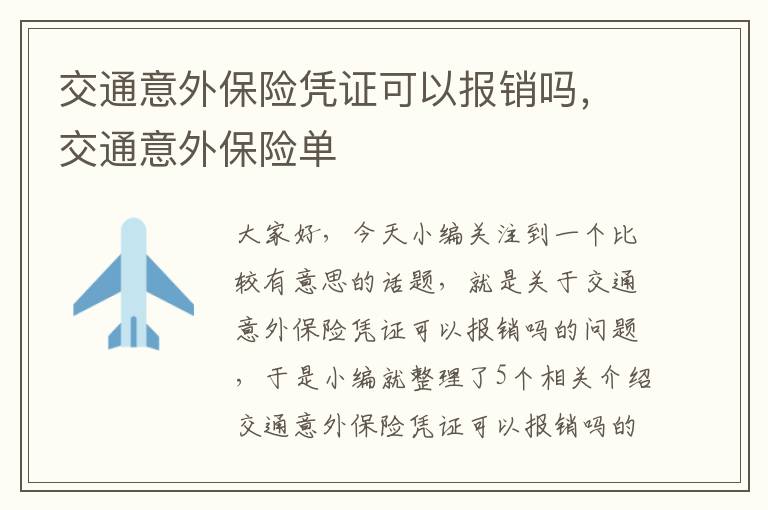 交通意外保险凭证可以报销吗，交通意外保险单

大家好，今天小编关注到一个比较有意思的话题，就是关于交通意外保险凭证可以报销吗的问题，于是小编就整理了5个相关介绍交通意外保险凭证可以报销吗的